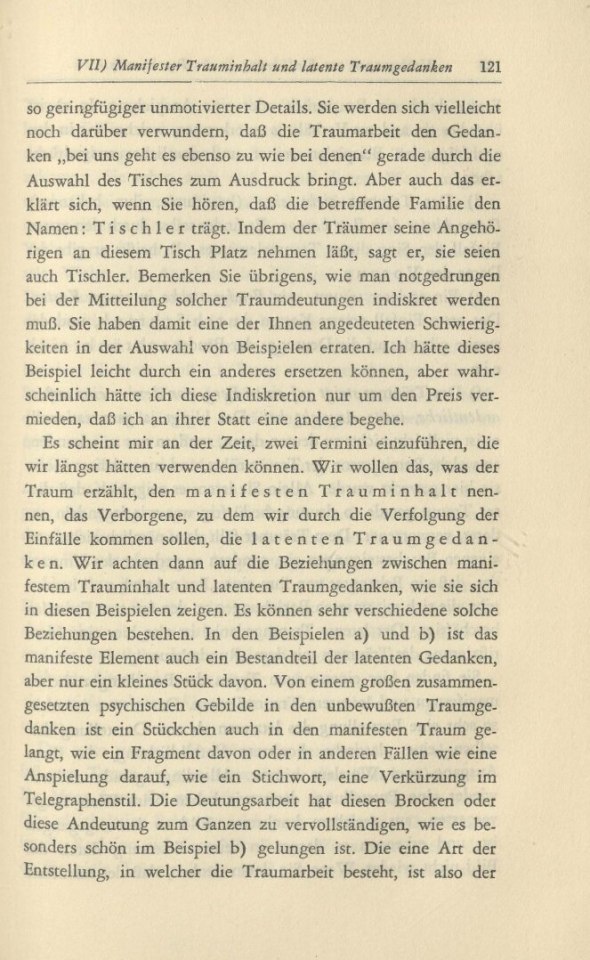 VII) Manifester Trauminhalt und latente Traumgedanken 121

so geringfügiger unmotivierter Details. Sie werden sich vielleicht noch darüber verwundern, daß die Traumarbeit den Gedanken „bei uns geht es ebenso zu wie bei denen“ gerade durch die Auswahl des Tisches zum Ausdruck bringt. Aber auch das erklärt sich, wenn Sie hören, daß die betreffende Familie den Namen: Tischler trägt. Indem der Träumer seine Angehörigen an diesem Tisch Platz nehmen läßt, sagt er, sie seien auch Tischler. Bemerken Sie übrigens, wie man notgedrungen bei der Mitteilung solcher Traumdeutungen indiskret werden muß. Sie haben damit eine der Ihnen angedeuteten Schwierigkeiten in der Auswahl von Beispielen erraten. Ich hätte dieses Beispiel leicht durch ein anderes ersetzen können, aber wahrscheinlich hätte ich diese Indiskretion nur um den Preis vermieden, daß ich an ihrer Statt eine andere begehe.

Es scheint mir an der Zeit, zwei Termini einzuführen, die wir längst hätten verwenden können. Wir wollen das, was der Traum erzählt, den manifesten Trauminhalt nennen, das Verborgene, zu dem wir durch die Verfolgung der Einfälle kommen sollen, die latenten Traumgedanken. Wir achten dann auf die Beziehungen zwischen manifestem Trauminhalt und latenten Traumgedanken, wie sie sich in diesen Beispielen zeigen. Es können sehr verschiedene solche Beziehungen bestehen. In den Beispielen a) und b) ist das manifeste Element auch ein Bestandteil der latenten Gedanken, aber nur ein kleines Stück davon. Von einem großen zusammengesetzten psychischen Gebilde in den unbewußten Traumgedanken ist ein Stückchen auch in den manifesten Traum gelangt, wie ein Fragment davon oder in anderen Fällen wie eine Anspielung darauf, wie ein Stichwort, eine Verkürzung im Telegraphenstil. Die Deutungsarbeit hat diesen Brocken oder diese Andeutung zum Ganzen zu vervollständigen, wie es besonders schön im Beispiel b) gelungen ist. Die eine Art der Entstellung, in welcher die Traumarbeit besteht, ist also der